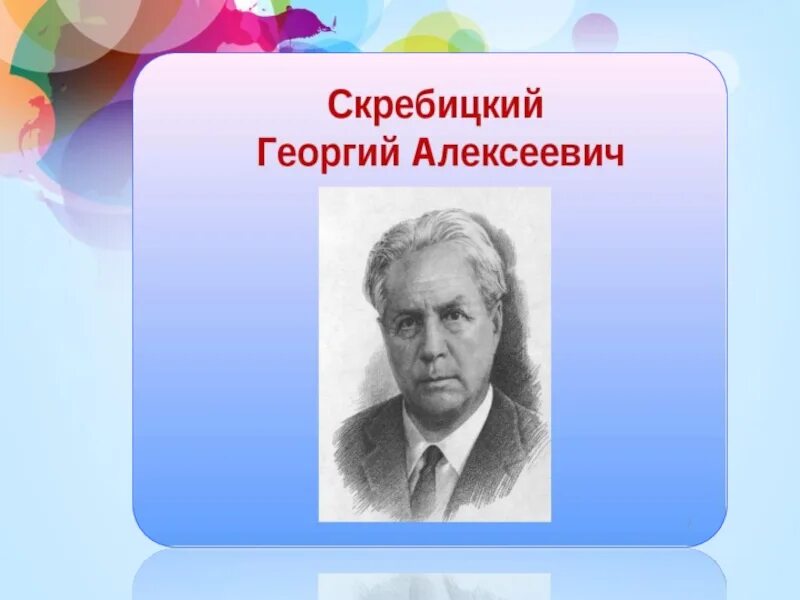 Скребицкий
Георгий Алексеевич